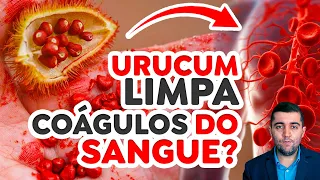 URUCUM LIMPA COÁGULOS DO SANGUE?